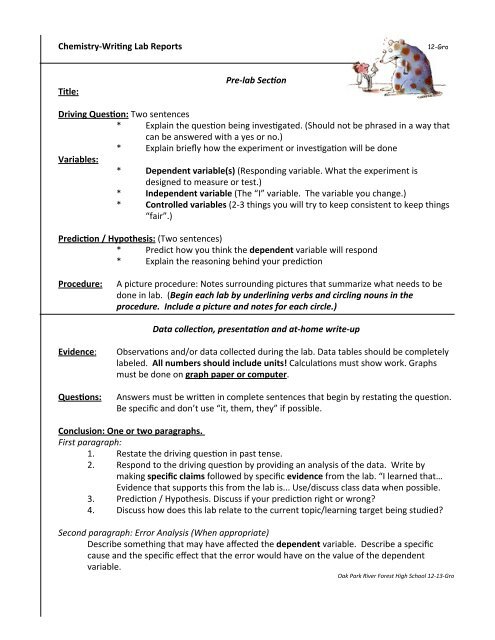 Chemistry-Writing Lab Reports

12-Gro

Pre-lab Section

Title:

Driving Question: Two sentences
* Explain the question being investigated. (Should not be phrased in a way that can be answered with a yes or no.)
* Explain briefly how the experiment or investigation will be done

Variables:
* Dependent variable(s) (Responding variable. What the experiment is designed to measure or test.)
* Independent variable (The "I" variable. The variable you change.)
* Controlled variables (2-3 things you will try to keep consistent to keep things "fair".)

Prediction / Hypothesis: (Two sentences)
* Predict how you think the dependent variable will respond
* Explain the reasoning behind your prediction

Procedure: A picture procedure: Notes surrounding pictures that summarize what needs to be done in lab. (Begin each lab by underlining verbs and circling nouns in the procedure. Include a picture and notes for each circle.)

Data collection, presentation and at-home write-up

Evidence: Observations and/or data collected during the lab. Data tables should be completely labeled. All numbers should include units! Calculations must show work. Graphs must be done on graph paper or computer.

Questions: Answers must be written in complete sentences that begin by restating the question. Be specific and don't use "it, them, they" if possible.

Conclusion: One or two paragraphs.
First paragraph:
1. Restate the driving question in past tense.
2. Respond to the driving question by providing an analysis of the data. Write by making specific claims followed by specific evidence from the lab. "I learned that… Evidence that supports this from the lab is... Use/discuss class data when possible.
3. Prediction / Hypothesis. Discuss if your prediction right or wrong?
4. Discuss how does this lab relate to the current topic/learning target being studied?

Second paragraph: Error Analysis (When appropriate)
Describe something that may have affected the dependent variable. Describe a specific cause and the specific effect that the error would have on the value of the dependent variable.

Oak Park River Forest High School 12-13-Gro